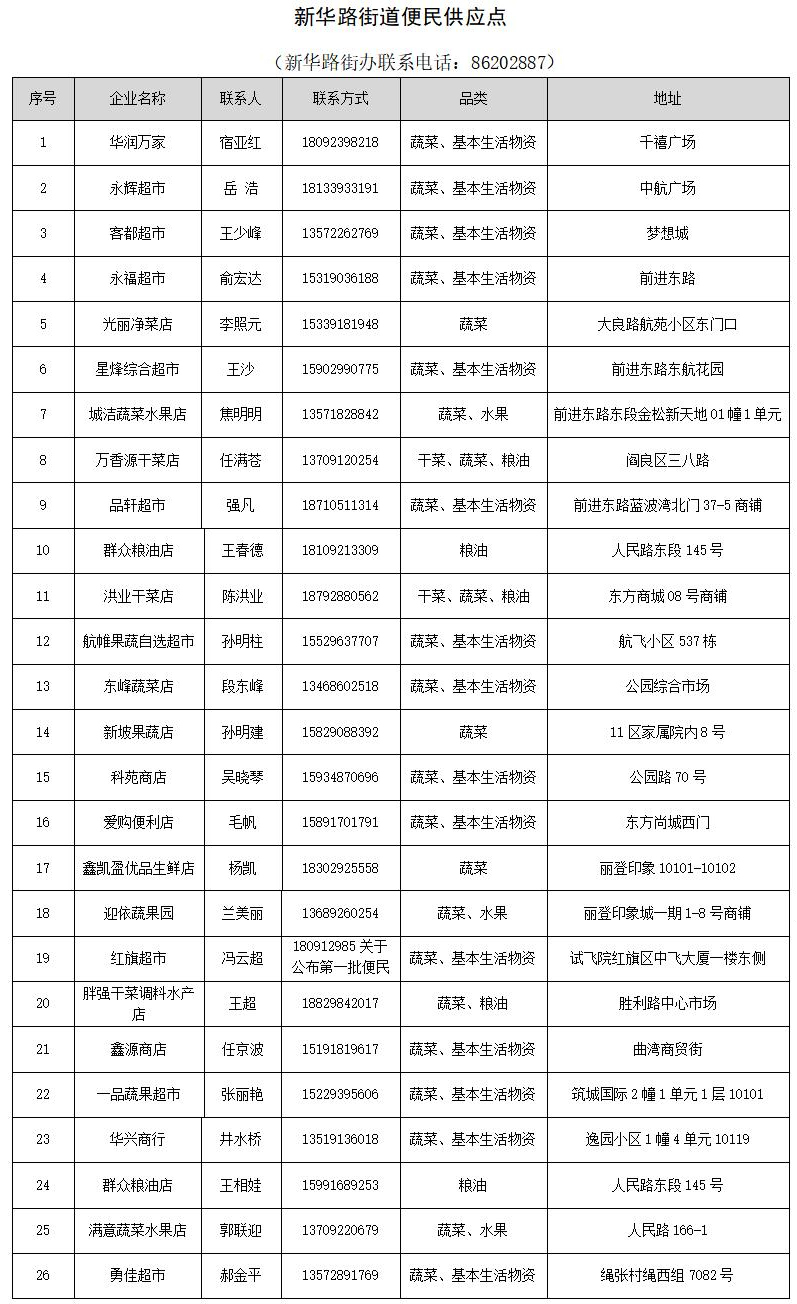 新华路街道便民供应点

（新华路街办联系电话：86202887）

| 序号 | 企业名称 | 联系人 | 联系方式 | 品类 | 地址 |
|---|---|---|---|---|---|
| 1 | 华润万家 | 宿亚红 | 18092398218 | 蔬菜、基本生活物资 | 千禧广场 |
| 2 | 永辉超市 | 岳 浩 | 18133933191 | 蔬菜、基本生活物资 | 中航广场 |
| 3 | 客都超市 | 王少峰 | 13572262769 | 蔬菜、基本生活物资 | 梦想城 |
| 4 | 永福超市 | 俞宏达 | 15319036188 | 蔬菜、基本生活物资 | 前进东路 |
| 5 | 光丽净菜店 | 李照元 | 15339181948 | 蔬菜 | 大良路航苑小区东门口 |
| 6 | 星烽综合超市 | 王沙 | 15902990775 | 蔬菜、基本生活物资 | 前进东路东航花园 |
| 7 | 城洁蔬菜水果店 | 焦明明 | 13571828842 | 蔬菜、水果 | 前进东路东段金松新天地 01 幢 1 单元 |
| 8 | 万香源干菜店 | 任满苍 | 13709120254 | 干菜、蔬菜、粮油 | 阎良区三八路 |
| 9 | 品轩超市 | 强凡 | 18710511314 | 蔬菜、基本生活物资 | 前进东路蓝波湾北门 37-5 商铺 |
| 10 | 群众粮油店 | 王春德 | 18109213309 | 粮油 | 人民路东段 145 号 |
| 11 | 洪业干菜店 | 陈洪业 | 18792880562 | 干菜、蔬菜、粮油 | 东方商城 08 号商铺 |
| 12 | 航帷果蔬自选超市 | 孙明柱 | 15529637707 | 蔬菜、基本生活物资 | 航飞小区 537 栋 |
| 13 | 东峰蔬菜店 | 段东峰 | 13468602518 | 蔬菜、基本生活物资 | 公园综合市场 |
| 14 | 新坡果蔬店 | 孙明建 | 15829088392 | 蔬菜 | 11 区家属院内 8 号 |
| 15 | 科苑商店 | 吴晓琴 | 15934870696 | 蔬菜、基本生活物资 | 公园路 70 号 |
| 16 | 爱购便利店 | 毛帆 | 15891701791 | 蔬菜、基本生活物资 | 东方尚城西门 |
| 17 | 鑫凯盈优品生鲜店 | 杨凯 | 18302925558 | 蔬菜 | 丽登印象 10101-10102 |
| 18 | 迎依蔬果园 | 兰美丽 | 13689260254 | 蔬菜、水果 | 丽登印象城一期 1-8 号商铺 |
| 19 | 红旗超市 | 冯云超 | 180912985 关于公布第一批便民 | 蔬菜、基本生活物资 | 试飞院红旗区中飞大厦一楼东侧 |
| 20 | 胖强干菜调料水产店 | 王超 | 18829842017 | 蔬菜、粮油 | 胜利路中心市场 |
| 21 | 鑫源商店 | 任京波 | 15191819617 | 蔬菜、基本生活物资 | 曲湾商贸街 |
| 22 | 一品蔬果超市 | 张丽艳 | 15229395606 | 蔬菜、基本生活物资 | 筑城国际 2 幢 1 单元 1 层 10101 |
| 23 | 华兴商行 | 井水桥 | 13519136018 | 蔬菜、基本生活物资 | 逸园小区 1 幢 4 单元 10119 |
| 24 | 群众粮油店 | 王相娃 | 15991689253 | 粮油 | 人民路东段 145 号 |
| 25 | 满意蔬菜水果店 | 郭联迎 | 13709220679 | 蔬菜、水果 | 人民路 166-1 |
| 26 | 勇佳超市 | 郝金平 | 13572891769 | 蔬菜、基本生活物资 | 绳张村绳西组 7082 号 |